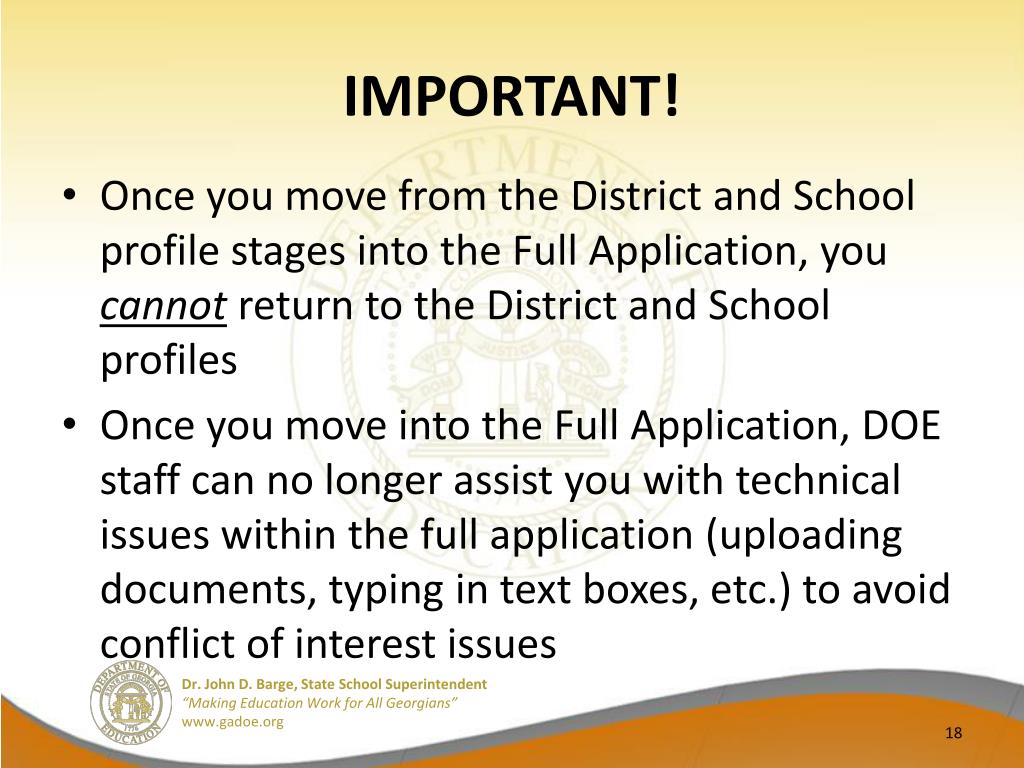 IMPORTANT!

• Once you move from the District and School profile stages into the Full Application, you cannot return to the District and School profiles

• Once you move into the Full Application, DOE staff can no longer assist you with technical issues within the full application (uploading documents, typing in text boxes, etc.) to avoid conflict of interest issues

DEPARTMENT OF EDUCATION STATE OF GEORGIA 1776

Dr. John D. Barge, State School Superintendent
"Making Education Work for All Georgians"
www.gadoe.org

18